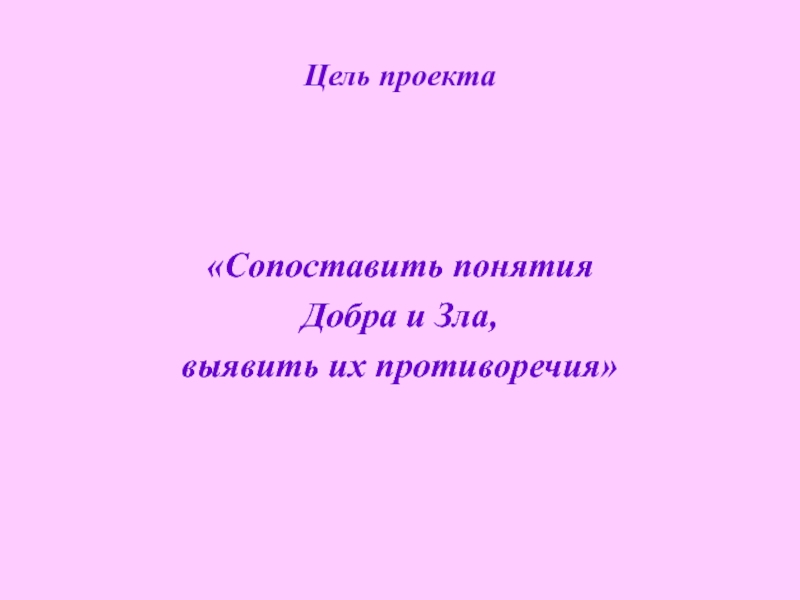 Цель проекта

«Сопоставить понятия
Добра и Зла,
выявить их противоречия»